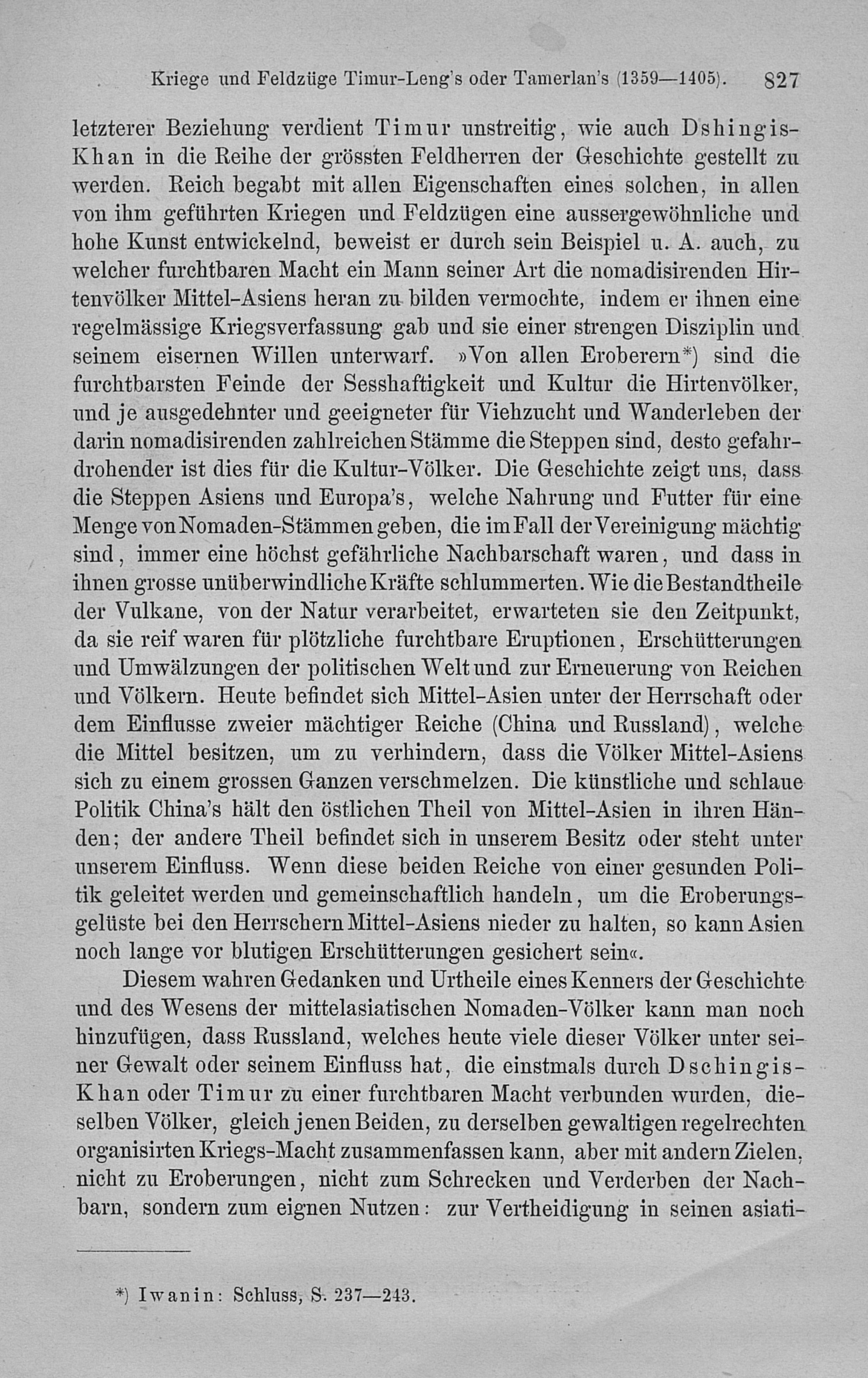 Kriege und Feldzüge Timur-Leng's oder Tamerlan's (1359—1405). 827

letzterer Beziehung verdient Timur unstreitig, wie auch Dshingis-Khan in die Reihe der grössten Feldherren der Geschichte gestellt zu werden. Reich begabt mit allen Eigenschaften eines solchen, in allen von ihm geführten Kriegen und Feldzügen eine aussergewöhnliche und hohe Kunst entwickelnd, beweist er durch sein Beispiel u. A. auch, zu welcher furchtbaren Macht ein Mann seiner Art die nomadisirenden Hirtenvölker Mittel-Asiens heran zu bilden vermochte, indem er ihnen eine regelmässige Kriegsverfassung gab und sie einer strengen Disziplin und seinem eisernen Willen unterwarf. »Von allen Eroberern*) sind die furchtbarsten Feinde der Sesshaftigkeit und Kultur die Hirtenvölker, und je ausgedehnter und geeigneter für Viehzucht und Wanderleben der darin nomadisirenden zahlreichen Stämme die Steppen sind, desto gefahrdrohender ist dies für die Kultur-Völker. Die Geschichte zeigt uns, dass die Steppen Asiens und Europa's, welche Nahrung und Futter für eine Menge von Nomaden-Stämmen geben, die im Fall der Vereinigung mächtig sind, immer eine höchst gefährliche Nachbarschaft waren, und dass in ihnen grosse unüberwindliche Kräfte schlummerten. Wie die Bestandtheile der Vulkane, von der Natur verarbeitet, erwarteten sie den Zeitpunkt, da sie reif waren für plötzliche furchtbare Eruptionen, Erschütterungen und Umwälzungen der politischen Welt und zur Erneuerung von Reichen und Völkern. Heute befindet sich Mittel-Asien unter der Herrschaft oder dem Einflusse zweier mächtiger Reiche (China und Russland), welche die Mittel besitzen, um zu verhindern, dass die Völker Mittel-Asiens sich zu einem grossen Ganzen verschmelzen. Die künstliche und schlaue Politik China's hält den östlichen Theil von Mittel-Asien in ihren Händen; der andere Theil befindet sich in unserem Besitz oder steht unter unserem Einfluss. Wenn diese beiden Reiche von einer gesunden Politik geleitet werden und gemeinschaftlich handeln, um die Eroberungsgelüste bei den Herrschern Mittel-Asiens nieder zu halten, so kann Asien noch lange vor blutigen Erschütterungen gesichert sein«.

Diesem wahren Gedanken und Urtheile eines Kenners der Geschichte und des Wesens der mittelasiatischen Nomaden-Völker kann man noch hinzufügen, dass Russland, welches heute viele dieser Völker unter seiner Gewalt oder seinem Einfluss hat, die einstmals durch Dschingis-Khan oder Timur zu einer furchtbaren Macht verbunden wurden, dieselben Völker, gleich jenen Beiden, zu derselben gewaltigen regelrechten organisirten Kriegs-Macht zusammenfassen kann, aber mit andern Zielen, nicht zu Eroberungen, nicht zum Schrecken und Verderben der Nachbarn, sondern zum eignen Nutzen: zur Vertheidigung in seinen asiati-

*) Iwanin: Schluss, S. 237—243.